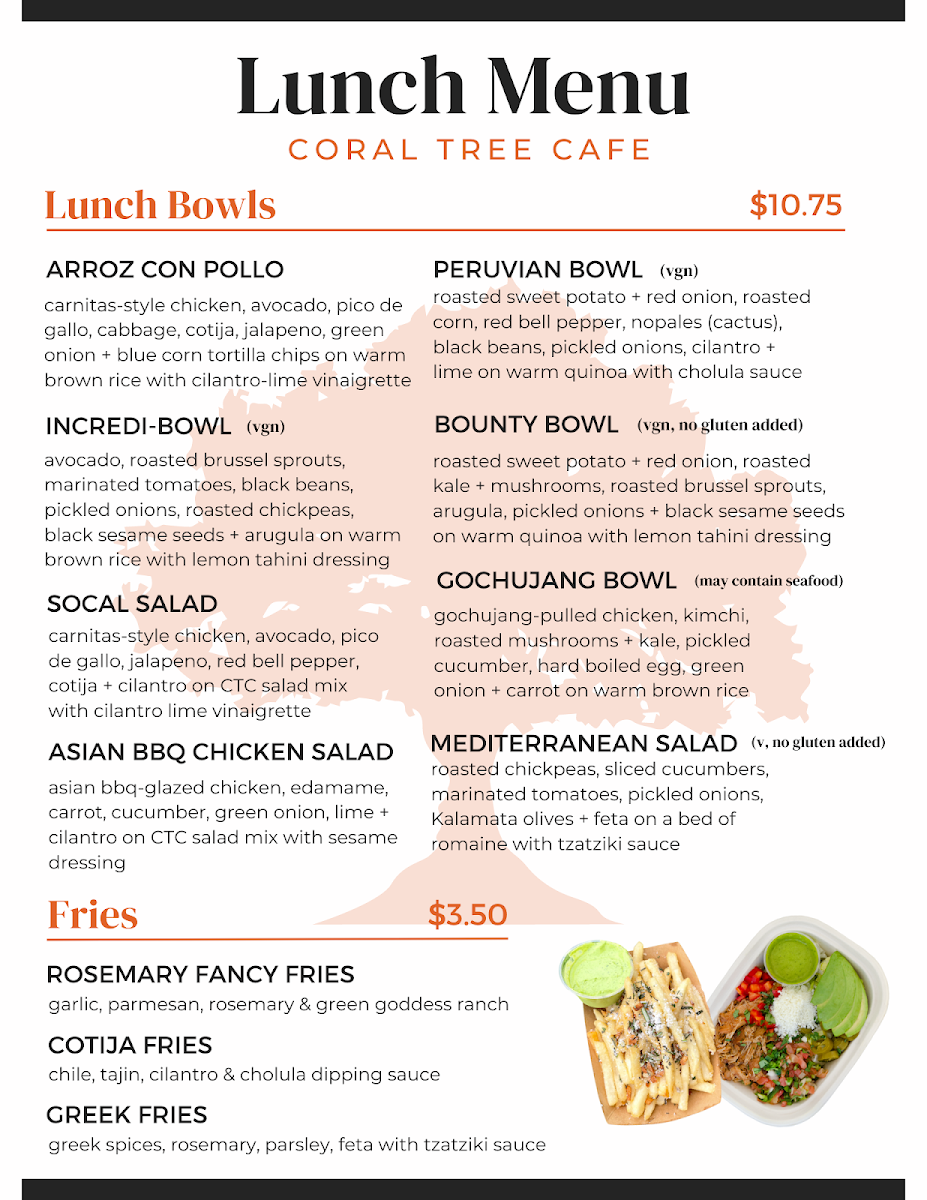 Lunch Menu
CORAL TREE CAFE

Lunch Bowls $10.75

ARROZ CON POLLO
carnitas-style chicken, avocado, pico de gallo, cabbage, cotija, jalapeno, green onion + blue corn tortilla chips on warm brown rice with cilantro-lime vinaigrette

INCREDI-BOWL (vgn)
avocado, roasted brussel sprouts, marinated tomatoes, black beans, pickled onions, roasted chickpeas, black sesame seeds + arugula on warm brown rice with lemon tahini dressing

SOCAL SALAD
carnitas-style chicken, avocado, pico de gallo, jalapeno, red bell pepper, cotija + cilantro on CTC salad mix with cilantro lime vinaigrette

ASIAN BBQ CHICKEN SALAD
asian bbq-glazed chicken, edamame, carrot, cucumber, green onion, lime + cilantro on CTC salad mix with sesame dressing

PERUVIAN BOWL (vgn)
roasted sweet potato + red onion, roasted corn, red bell pepper, nopales (cactus), black beans, pickled onions, cilantro + lime on warm quinoa with cholula sauce

BOUNTY BOWL (vgn, no gluten added)
roasted sweet potato + red onion, roasted kale + mushrooms, roasted brussel sprouts, arugula, pickled onions + black sesame seeds on warm quinoa with lemon tahini dressing

GOCHUJANG BOWL (may contain seafood)
gochujang-pulled chicken, kimchi, roasted mushrooms + kale, pickled cucumber, hard boiled egg, green onion + carrot on warm brown rice

MEDITERRANEAN SALAD (v, no gluten added)
roasted chickpeas, sliced cucumbers, marinated tomatoes, pickled onions, Kalamata olives + feta on a bed of romaine with tzatziki sauce

Fries $3.50

ROSEMARY FANCY FRIES
garlic, parmesan, rosemary & green goddess ranch

COTIJA FRIES
chile, tajin, cilantro & cholula dipping sauce

GREEK FRIES
greek spices, rosemary, parsley, feta with tzatziki sauce